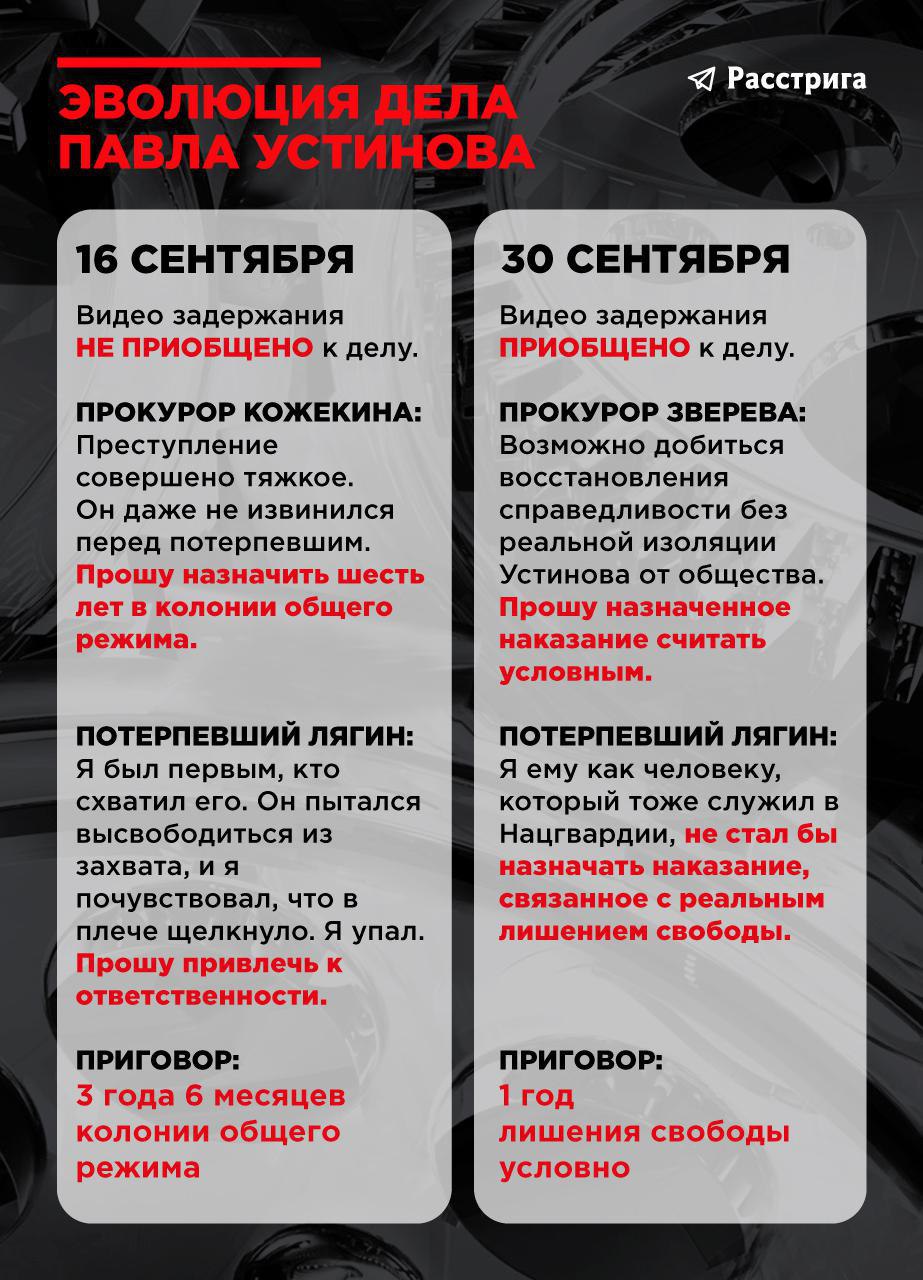 ЭВОЛЮЦИЯ ДЕЛА ПАВЛА УСТИНОВА

Расстрига

16 СЕНТЯБРЯ

Видео задержания НЕ ПРИОБЩЕНО к делу.

ПРОКУРОР КОЖЕКИНА:
Преступление совершено тяжкое. Он даже не извинился перед потерпевшим. Прошу назначить шесть лет в колонии общего режима.

ПОТЕРПЕВШИЙ ЛЯГИН:
Я был первым, кто схватил его. Он пытался высвободиться из захвата, и я почувствовал, что в плече щелкнуло. Я упал. Прошу привлечь к ответственности.

ПРИГОВОР:
3 года 6 месяцев колонии общего режима

30 СЕНТЯБРЯ

Видео задержания ПРИОБЩЕНО к делу.

ПРОКУРОР ЗВЕРЕВА:
Возможно добиться восстановления справедливости без реальной изоляции Устинова от общества. Прошу назначенное наказание считать условным.

ПОТЕРПЕВШИЙ ЛЯГИН:
Я ему как человеку, который тоже служил в Нацгвардии, не стал бы назначать наказание, связанное с реальным лишением свободы.

ПРИГОВОР:
1 год лишения свободы условно